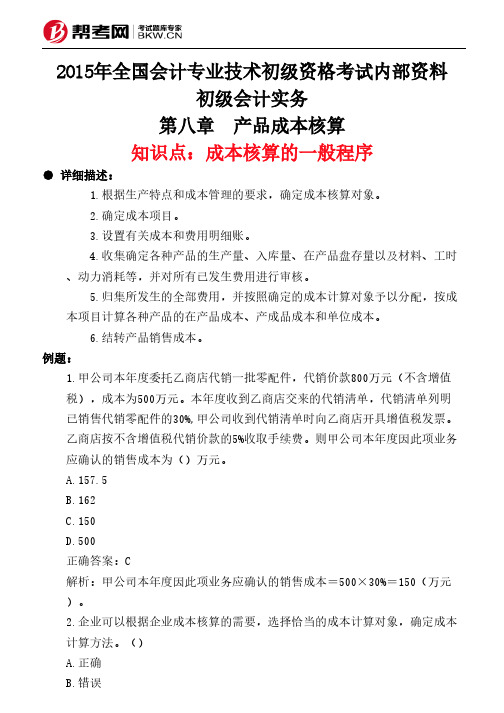 帮考网 考试题库专家 BKW.CN

2015年全国会计专业技术初级资格考试内部资料
初级会计实务
第八章　产品成本核算
知识点：成本核算的一般程序

● 详细描述：

1.根据生产特点和成本管理的要求，确定成本核算对象。

2.确定成本项目。

3.设置有关成本和费用明细账。

4.收集确定各种产品的生产量、入库量、在产品盘存量以及材料、工时、动力消耗等，并对所有已发生费用进行审核。

5.归集所发生的全部费用，并按照确定的成本计算对象予以分配，按成本项目计算各种产品的在产品成本、产成品成本和单位成本。

6.结转产品销售成本。

例题：

1.甲公司本年度委托乙商店代销一批零配件，代销价款800万元（不含增值税），成本为500万元。本年度收到乙商店交来的代销清单，代销清单列明已销售代销零配件的30%，甲公司收到代销清单时向乙商店开具增值税发票。乙商店按不含增值税代销价款的5%收取手续费。则甲公司本年度因此项业务应确认的销售成本为（）万元。

A.157.5

B.162

C.150

D.500

正确答案：C

解析：甲公司本年度因此项业务应确认的销售成本＝500×30%＝150（万元）。

2.企业可以根据企业成本核算的需要，选择恰当的成本计算对象，确定成本计算方法。（）

A.正确

B.错误